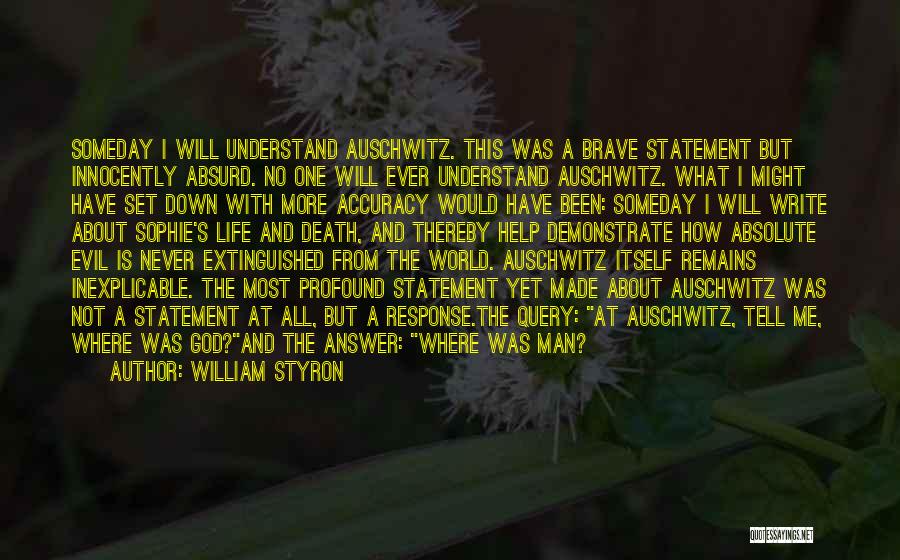 SOMEDAY I WILL UNDERSTAND AUSCHWITZ. THIS WAS A BRAVE STATEMENT BUT INNOCENTLY ABSURD. NO ONE WILL EVER UNDERSTAND AUSCHWITZ. WHAT I MIGHT HAVE SET DOWN WITH MORE ACCURACY WOULD HAVE BEEN: SOMEDAY I WILL WRITE ABOUT SOPHIE'S LIFE AND DEATH, AND THEREBY HELP DEMONSTRATE HOW ABSOLUTE EVIL IS NEVER EXTINGUISHED FROM THE WORLD. AUSCHWITZ ITSELF REMAINS INEXPLICABLE. THE MOST PROFOUND STATEMENT YET MADE ABOUT AUSCHWITZ WAS NOT A STATEMENT AT ALL, BUT A RESPONSE.THE QUERY: "AT AUSCHWITZ, TELL ME, WHERE WAS GOD?"AND THE ANSWER: "WHERE WAS MAN?

AUTHOR: WILLIAM STYRON

QUOTESSAYINGS.NET